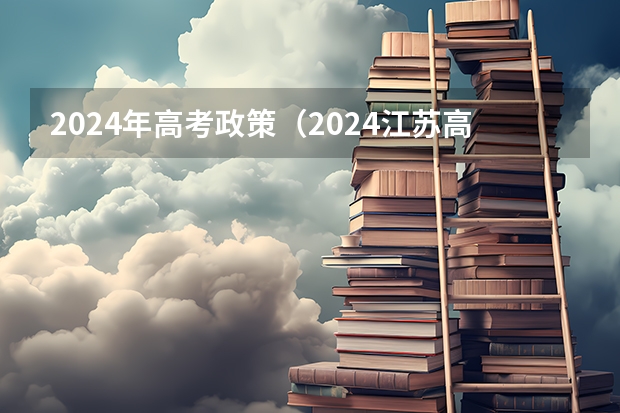 2024年高考政策（2024江苏高